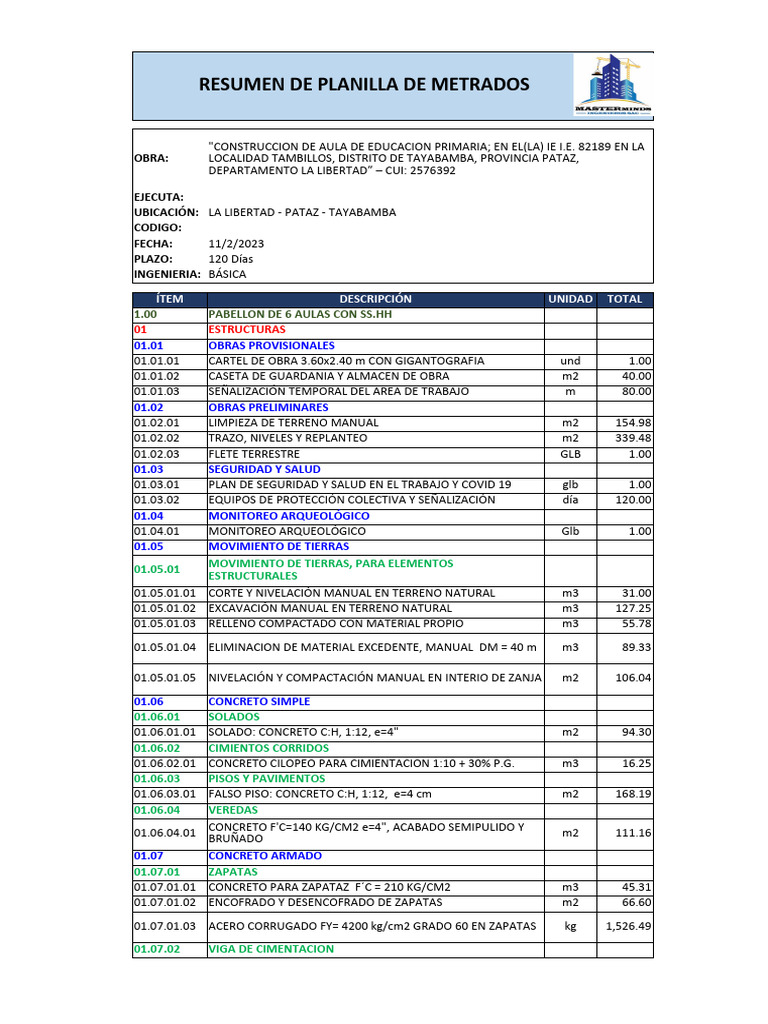 RESUMEN DE PLANILLA DE METRADOS

MASTERMINDS

OBRA: "CONSTRUCCION DE AULA DE EDUCACION PRIMARIA; EN EL(LA) IE I.E. 82189 EN LA LOCALIDAD TAMBILLOS, DISTRITO DE TAYABAMBA, PROVINCIA PATAZ, DEPARTAMENTO LA LIBERTAD" – CUI: 2576392

EJECUTA:
UBICACIÓN: LA LIBERTAD - PATAZ - TAYABAMBA
CODIGO:
FECHA: 11/2/2023
PLAZO: 120 Días
INGENIERIA: BÁSICA

| ÍTEM | DESCRIPCIÓN | UNIDAD | TOTAL |
|---|---|---|---|
| 1.00 | PABELLON DE 6 AULAS CON SS.HH | | |
| 01 | ESTRUCTURAS | | |
| 01.01 | OBRAS PROVISIONALES | | |
| 01.01.01 | CARTEL DE OBRA 3.60x2.40 m CON GIGANTOGRAFIA | und | 1.00 |
| 01.01.02 | CASETA DE GUARDANIA Y ALMACEN DE OBRA | m2 | 40.00 |
| 01.01.03 | SEÑALIZACION TEMPORAL DEL AREA DE TRABAJO | m | 80.00 |
| 01.02 | OBRAS PRELIMINARES | | |
| 01.02.01 | LIMPIEZA DE TERRENO MANUAL | m2 | 154.98 |
| 01.02.02 | TRAZO, NIVELES Y REPLANTEO | m2 | 339.48 |
| 01.02.03 | FLETE TERRESTRE | GLB | 1.00 |
| 01.03 | SEGURIDAD Y SALUD | | |
| 01.03.01 | PLAN DE SEGURIDAD Y SALUD EN EL TRABAJO Y COVID 19 | glb | 1.00 |
| 01.03.02 | EQUIPOS DE PROTECCIÓN COLECTIVA Y SEÑALIZACIÓN | día | 120.00 |
| 01.04 | MONITOREO ARQUEOLÓGICO | | |
| 01.04.01 | MONITOREO ARQUEOLÓGICO | Glb | 1.00 |
| 01.05 | MOVIMIENTO DE TIERRAS | | |
| 01.05.01 | MOVIMIENTO DE TIERRAS, PARA ELEMENTOS ESTRUCTURALES | | |
| 01.05.01.01 | CORTE Y NIVELACIÓN MANUAL EN TERRENO NATURAL | m3 | 31.00 |
| 01.05.01.02 | EXCAVACIÓN MANUAL EN TERRENO NATURAL | m3 | 127.25 |
| 01.05.01.03 | RELLENO COMPACTADO CON MATERIAL PROPIO | m3 | 55.78 |
| 01.05.01.04 | ELIMINACION DE MATERIAL EXCEDENTE, MANUAL DM = 40 m | m3 | 89.33 |
| 01.05.01.05 | NIVELACIÓN Y COMPACTACIÓN MANUAL EN INTERIO DE ZANJA | m2 | 106.04 |
| 01.06 | CONCRETO SIMPLE | | |
| 01.06.01 | SOLADOS | | |
| 01.06.01.01 | SOLADO: CONCRETO C:H, 1:12, e=4" | m2 | 94.30 |
| 01.06.02 | CIMIENTOS CORRIDOS | | |
| 01.06.02.01 | CONCRETO CILOPEO PARA CIMIENTACION 1:10 + 30% P.G. | m3 | 16.25 |
| 01.06.03 | PISOS Y PAVIMENTOS | | |
| 01.06.03.01 | FALSO PISO: CONCRETO C:H, 1:12, e=4 cm | m2 | 168.19 |
| 01.06.04 | VEREDAS | | |
| 01.06.04.01 | CONCRETO F'C=140 KG/CM2 e=4", ACABADO SEMIPULIDO Y BRUÑADO | m2 | 111.16 |
| 01.07 | CONCRETO ARMADO | | |
| 01.07.01 | ZAPATAS | | |
| 01.07.01.01 | CONCRETO PARA ZAPATAZ F´C = 210 KG/CM2 | m3 | 45.31 |
| 01.07.01.02 | ENCOFRADO Y DESENCOFRADO DE ZAPATAS | m2 | 66.60 |
| 01.07.01.03 | ACERO CORRUGADO FY= 4200 kg/cm2 GRADO 60 EN ZAPATAS | kg | 1,526.49 |
| 01.07.02 | VIGA DE CIMENTACION | | |